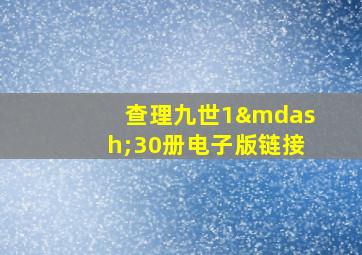 查理九世1&mdash;30册电子版链接